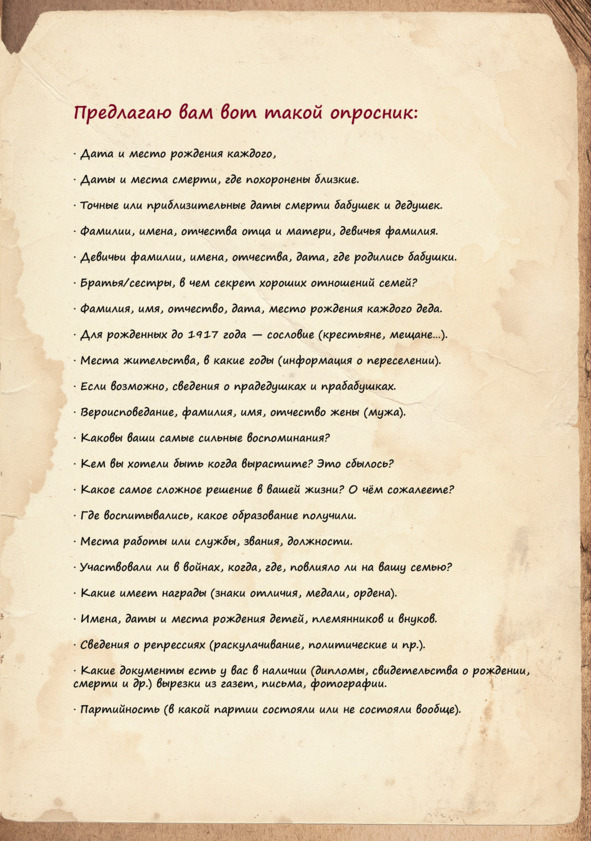 Предлагаю вам вот такой опросник:

· Дата и место рождения каждого,

· Даты и места смерти, где похоронены близкие.

· Точные или приблизительные даты смерти бабушек и дедушек.

· Фамилии, имена, отчества отца и матери, девичья фамилия.

· Девичьи фамилии, имена, отчества, дата, где родились бабушки.

· Братья/сестры, в чем секрет хороших отношений семей?

· Фамилия, имя, отчество, дата, место рождения каждого деда.

· Для рожденных до 1917 года — сословие (крестьяне, мещане...).

· Места жительства, в какие годы (информация о переселении).

· Если возможно, сведения о прадедушках и прабабушках.

· Вероисповедание, фамилия, имя, отчество жены (мужа).

· Каковы ваши самые сильные воспоминания?

· Кем вы хотели быть когда вырастите? Это сбылось?

· Какое самое сложное решение в вашей жизни? О чём сожалеете?

· Где воспитывались, какое образование получили.

· Места работы или службы, звания, должности.

· Участвовали ли в войнах, когда, где, повлияло ли на вашу семью?

· Какие имеет награды (знаки отличия, медали, ордена).

· Имена, даты и места рождения детей, племянников и внуков.

· Сведения о репрессиях (раскулачивание, политические и пр.).

· Какие документы есть у вас в наличии (дипломы, свидетельства о рождении, смерти и др.) вырезки из газет, письма, фотографии.

· Партийность (в какой партии состояли или не состояли вообще).